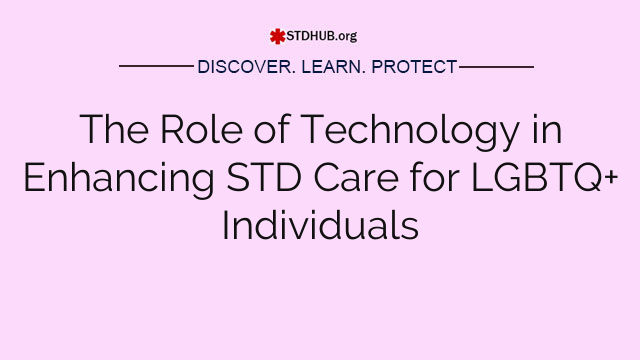 STDHUB.org

DISCOVER. LEARN. PROTECT

The Role of Technology in Enhancing STD Care for LGBTQ+ Individuals